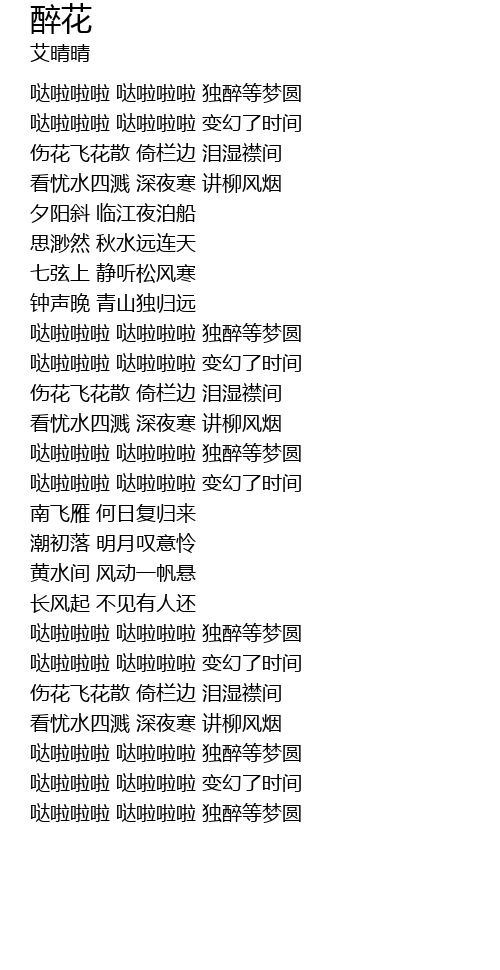 醉花
艾晴晴

哒啦啦啦 哒啦啦啦 独醉等梦圆
哒啦啦啦 哒啦啦啦 变幻了时间
伤花飞花散 倚栏边 泪湿襟间
看忧水四溅 深夜寒 讲柳风烟
夕阳斜 临江夜泊船
思渺然 秋水远连天
七弦上 静听松风寒
钟声晚 青山独归远
哒啦啦啦 哒啦啦啦 独醉等梦圆
哒啦啦啦 哒啦啦啦 变幻了时间
伤花飞花散 倚栏边 泪湿襟间
看忧水四溅 深夜寒 讲柳风烟
哒啦啦啦 哒啦啦啦 独醉等梦圆
哒啦啦啦 哒啦啦啦 变幻了时间
南飞雁 何日复归来
潮初落 明月叹意怜
黄水间 风动一帆悬
长风起 不见有人还
哒啦啦啦 哒啦啦啦 独醉等梦圆
哒啦啦啦 哒啦啦啦 变幻了时间
伤花飞花散 倚栏边 泪湿襟间
看忧水四溅 深夜寒 讲柳风烟
哒啦啦啦 哒啦啦啦 独醉等梦圆
哒啦啦啦 哒啦啦啦 变幻了时间
哒啦啦啦 哒啦啦啦 独醉等梦圆